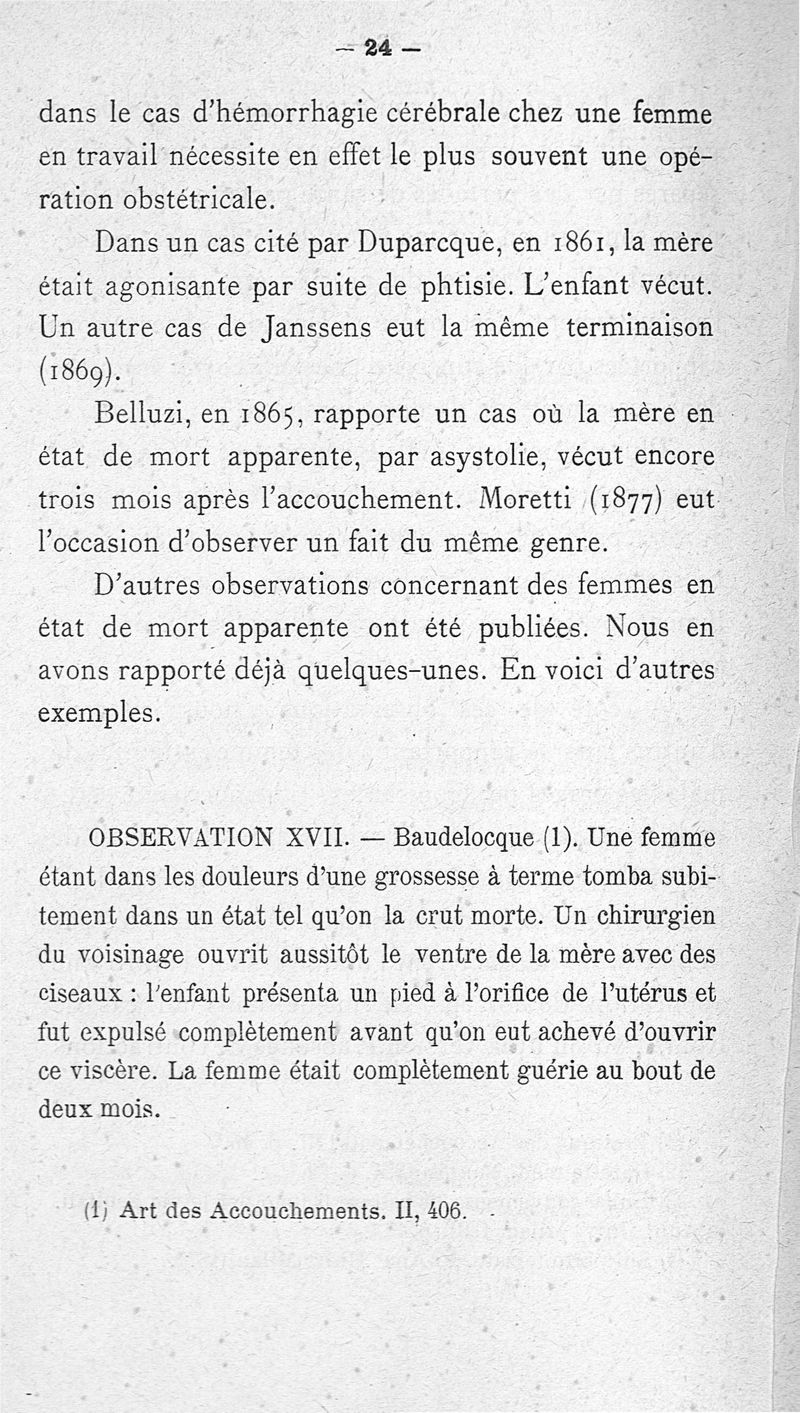 — 24 —

dans le cas d'hémorrhagie cérébrale chez une femme en travail nécessite en effet le plus souvent une opération obstétricale.

Dans un cas cité par Duparcque, en 1861, la mère était agonisante par suite de phtisie. L'enfant vécut. Un autre cas de Janssens eut la même terminaison (1869).

Belluzi, en 1865, rapporte un cas où la mère en état de mort apparente, par asystolie, vécut encore trois mois après l'accouchement. Moretti (1877) eut l'occasion d'observer un fait du même genre.

D'autres observations concernant des femmes en état de mort apparente ont été publiées. Nous en avons rapporté déjà quelques-unes. En voici d'autres exemples.

OBSERVATION XVII. — Baudelocque (1). Une femme étant dans les douleurs d'une grossesse à terme tomba subitement dans un état tel qu'on la crut morte. Un chirurgien du voisinage ouvrit aussitôt le ventre de la mère avec des ciseaux : l'enfant présenta un pied à l'orifice de l'utérus et fut expulsé complètement avant qu'on eut achevé d'ouvrir ce viscère. La femme était complètement guérie au bout de deux mois.

(1) Art des Accouchements. II, 406.